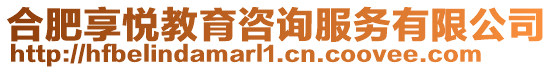 合肥享悦教育咨询服务有限公司
http://hfbelindamarl1.cn.coovee.com